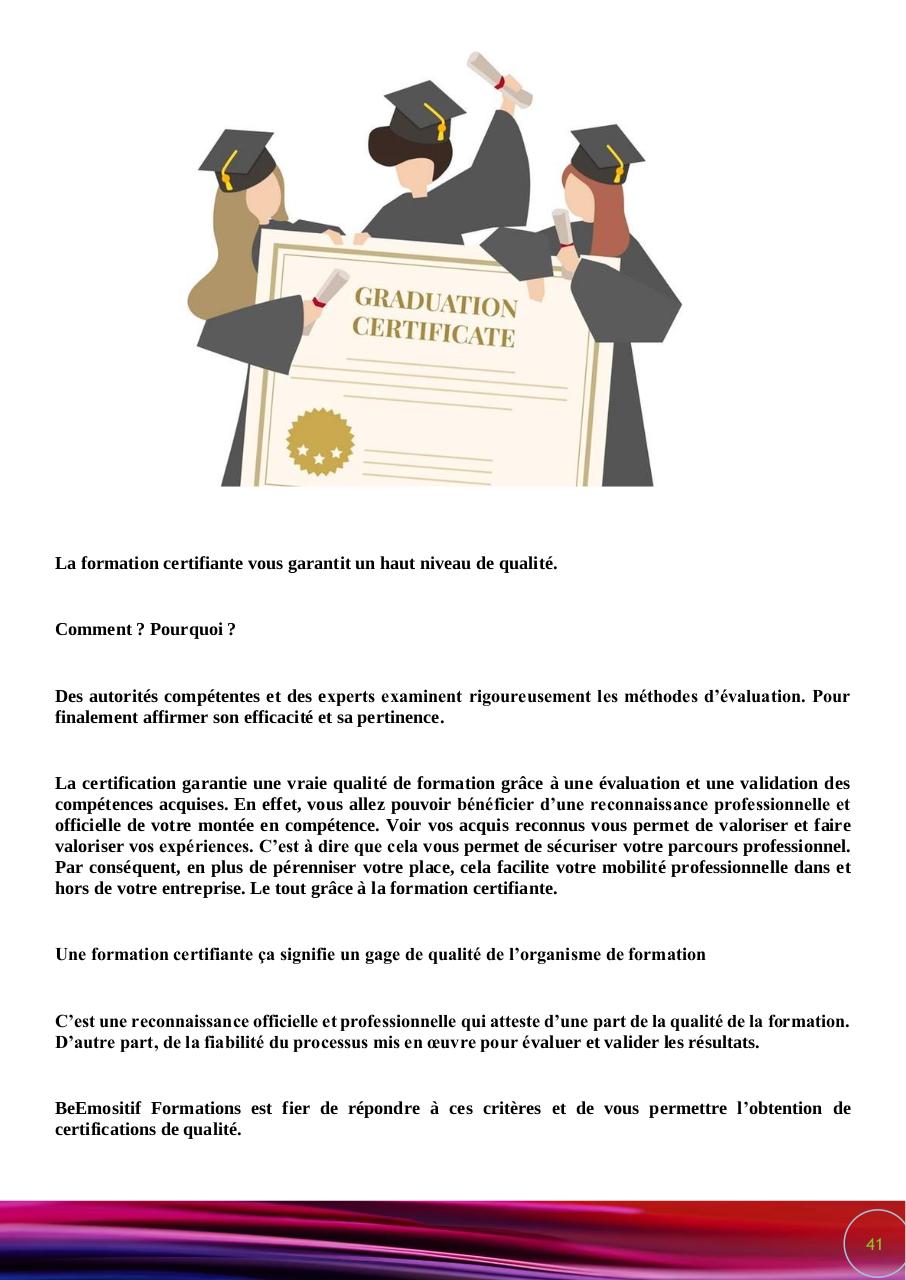 GRADUATION
CERTIFICATE

La formation certifiante vous garantit un haut niveau de qualité.

Comment ? Pourquoi ?

Des autorités compétentes et des experts examinent rigoureusement les méthodes d'évaluation. Pour finalement affirmer son efficacité et sa pertinence.

La certification garantie une vraie qualité de formation grâce à une évaluation et une validation des compétences acquises. En effet, vous allez pouvoir bénéficier d'une reconnaissance professionnelle et officielle de votre montée en compétence. Voir vos acquis reconnus vous permet de valoriser et faire valoriser vos expériences. C'est à dire que cela vous permet de sécuriser votre parcours professionnel. Par conséquent, en plus de pérenniser votre place, cela facilite votre mobilité professionnelle dans et hors de votre entreprise. Le tout grâce à la formation certifiante.

Une formation certifiante ça signifie un gage de qualité de l'organisme de formation

C'est une reconnaissance officielle et professionnelle qui atteste d'une part de la qualité de la formation. D'autre part, de la fiabilité du processus mis en œuvre pour évaluer et valider les résultats.

BeEmositif Formations est fier de répondre à ces critères et de vous permettre l'obtention de certifications de qualité.

41